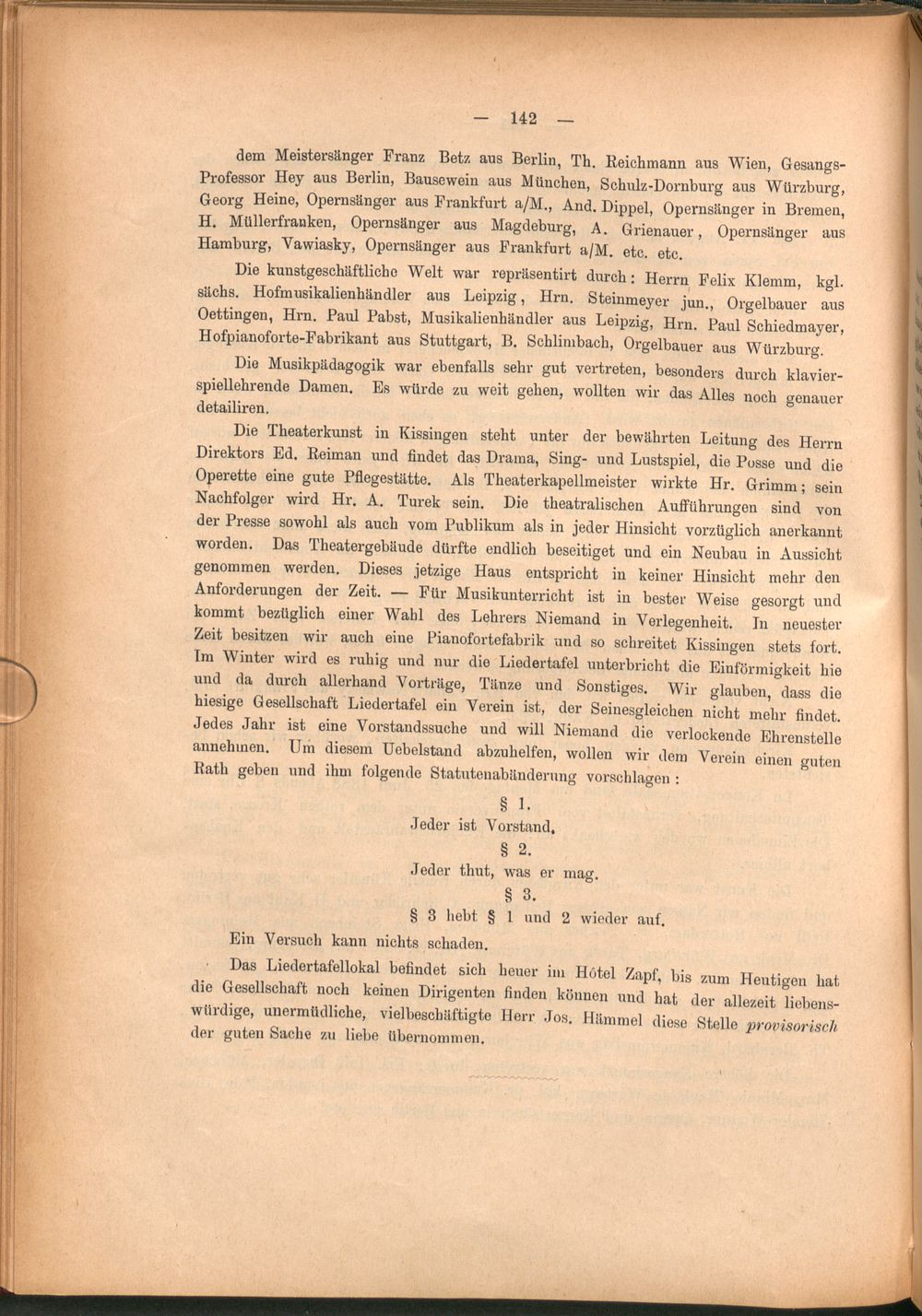 — 142 —

dem Meistersänger Franz Betz aus Berlin, Th. Reichmann aus Wien, Gesangs-Professor Hey aus Berlin, Bausewein aus München, Schulz-Dornburg aus Würzburg, Georg Heine, Opernsänger aus Frankfurt a/M., And. Dippel, Opernsänger in Bremen, H. Müllerfranken, Opernsänger aus Magdeburg, A. Grienauer, Opernsänger aus Hamburg, Vawiasky, Opernsänger aus Frankfurt a/M. etc. etc.

Die kunstgeschäftliche Welt war repräsentirt durch: Herrn Felix Klemm, kgl. sächs. Hofmusikalienhändler aus Leipzig, Hrn. Steinmeyer jun., Orgelbauer aus Oettingen, Hrn. Paul Pabst, Musikalienhändler aus Leipzig, Hrn. Paul Schiedmayer, Hofpianoforte-Fabrikant aus Stuttgart, B. Schlimbach, Orgelbauer aus Würzburg.

Die Musikpädagogik war ebenfalls sehr gut vertreten, besonders durch klavierspiellehrende Damen. Es würde zu weit gehen, wollten wir das Alles noch genauer detailiren.

Die Theaterkunst in Kissingen steht unter der bewährten Leitung des Herrn Direktors Ed. Reiman und findet das Drama, Sing- und Lustspiel, die Posse und die Operette eine gute Pflegestätte. Als Theaterkapellmeister wirkte Hr. Grimm; sein Nachfolger wird Hr. A. Turek sein. Die theatralischen Aufführungen sind von der Presse sowohl als auch vom Publikum als in jeder Hinsicht vorzüglich anerkannt worden. Das Theatergebäude dürfte endlich beseitiget und ein Neubau in Aussicht genommen werden. Dieses jetzige Haus entspricht in keiner Hinsicht mehr den Anforderungen der Zeit. — Für Musikunterricht ist in bester Weise gesorgt und kommt bezüglich einer Wahl des Lehrers Niemand in Verlegenheit. In neuester Zeit besitzen wir auch eine Pianofortefabrik und so schreitet Kissingen stets fort. Im Winter wird es ruhig und nur die Liedertafel unterbricht die Einförmigkeit hie und da durch allerhand Vorträge, Tänze und Sonstiges. Wir glauben, dass die hiesige Gesellschaft Liedertafel ein Verein ist, der Seinesgleichen nicht mehr findet. Jedes Jahr ist eine Vorstandssuche und will Niemand die verlockende Ehrenstelle annehmen. Um diesem Uebelstand abzuhelfen, wollen wir dem Verein einen guten Rath geben und ihm folgende Statutenabänderung vorschlagen:

§ 1.
Jeder ist Vorstand.
§ 2.
Jeder thut, was er mag.
§ 3.
§ 3 hebt § 1 und 2 wieder auf.

Ein Versuch kann nichts schaden.

Das Liedertafellokal befindet sich heuer im Hôtel Zapf, bis zum Heutigen hat die Gesellschaft noch keinen Dirigenten finden können und hat der allezeit liebenswürdige, unermüdliche, vielbeschäftigte Herr Jos. Hämmel diese Stelle provisorisch der guten Sache zu liebe übernommen.